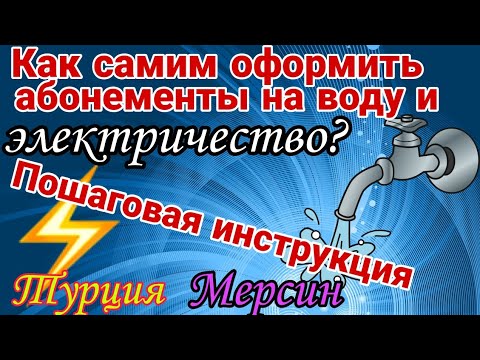 Как самим оформить абонементы на воду и электричество?

Пошаговая инструкция

Турция Мерсин